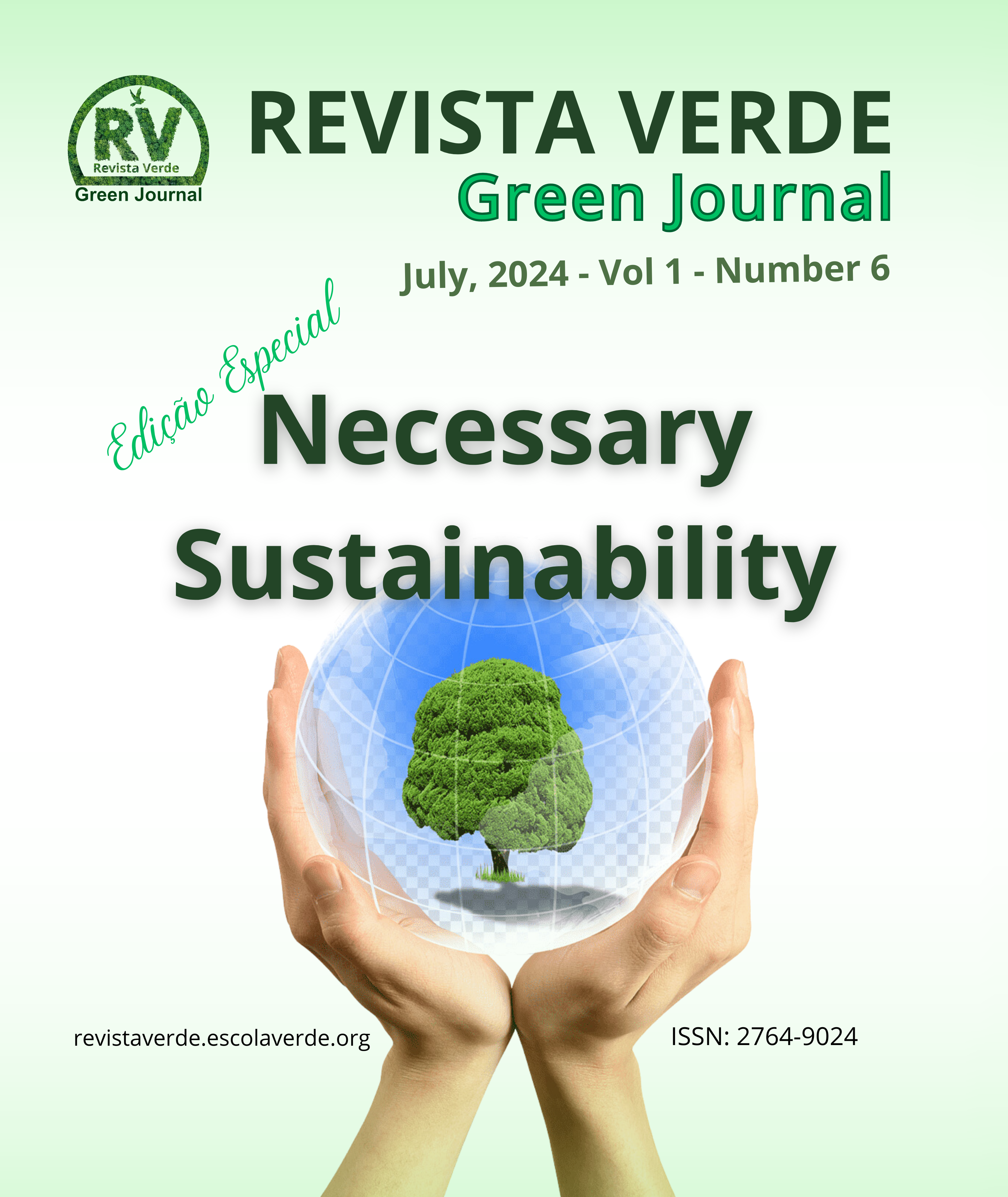 RV
Revista Verde
Green Journal

REVISTA VERDE
Green Journal

July, 2024 - Vol 1 - Number 6

Edição Especial

Necessary
Sustainability

revistaverde.escolaverde.org

ISSN: 2764-9024